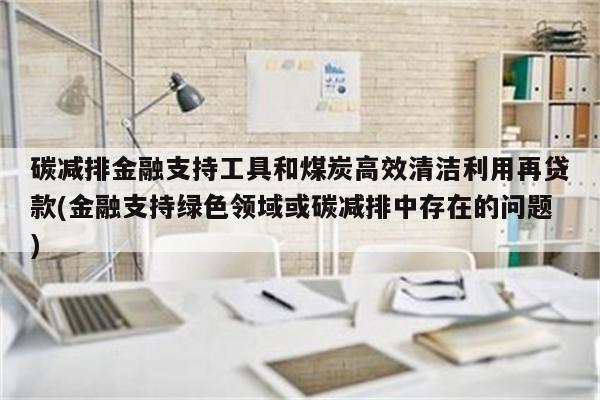 碳减排金融支持工具和煤炭高效清洁利用再贷款(金融支持绿色领域或碳减排中存在的问题)